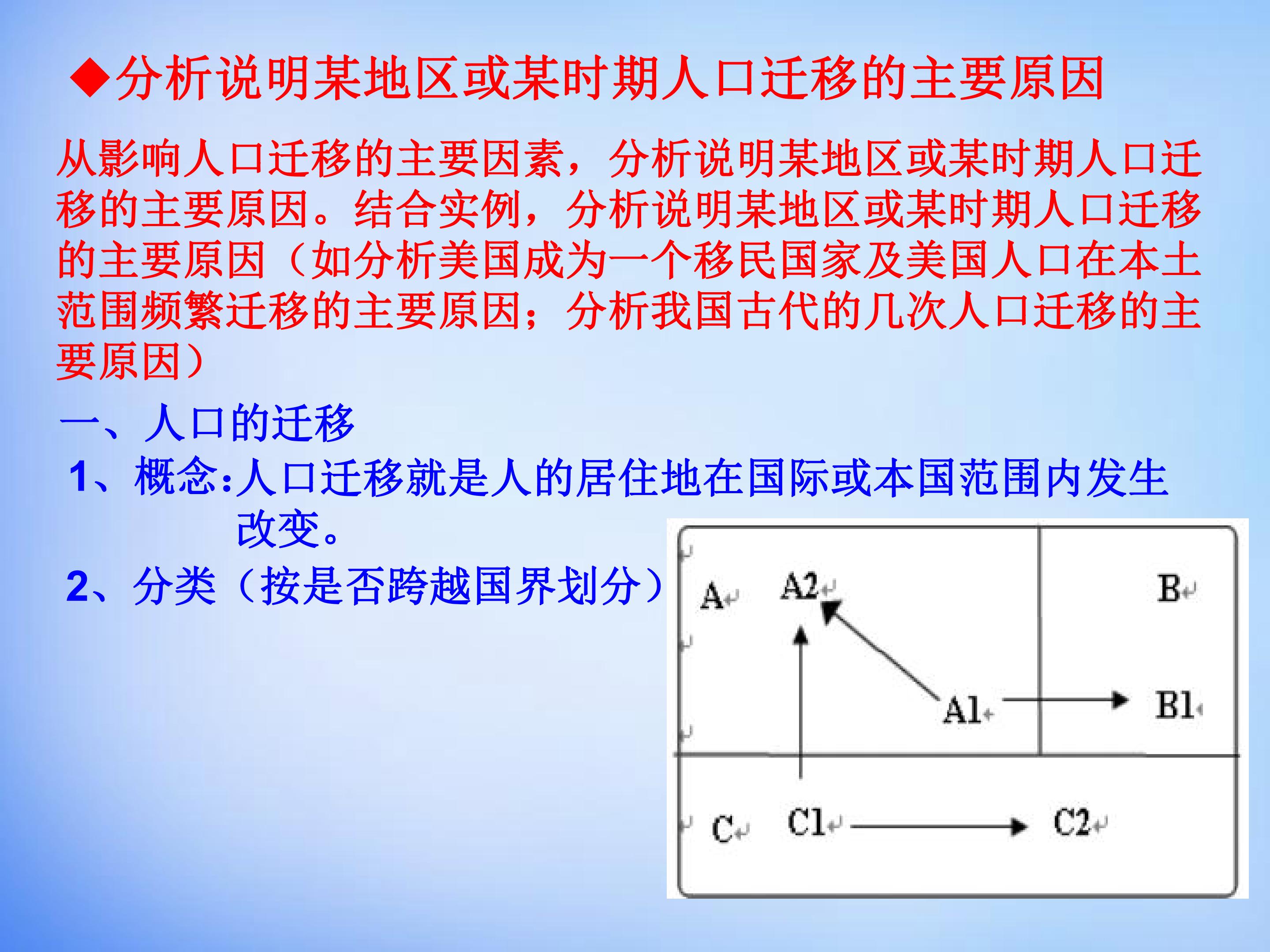 ◆分析说明某地区或某时期人口迁移的主要原因

从影响人口迁移的主要因素，分析说明某地区或某时期人口迁移的主要原因。结合实例，分析说明某地区或某时期人口迁移的主要原因（如分析美国成为一个移民国家及美国人口在本土范围频繁迁移的主要原因；分析我国古代的几次人口迁移的主要原因）

一、人口的迁移

1、概念:人口迁移就是人的居住地在国际或本国范围内发生改变。

2、分类（按是否跨越国界划分）

A A2 B

A1 B1

C C1 C2